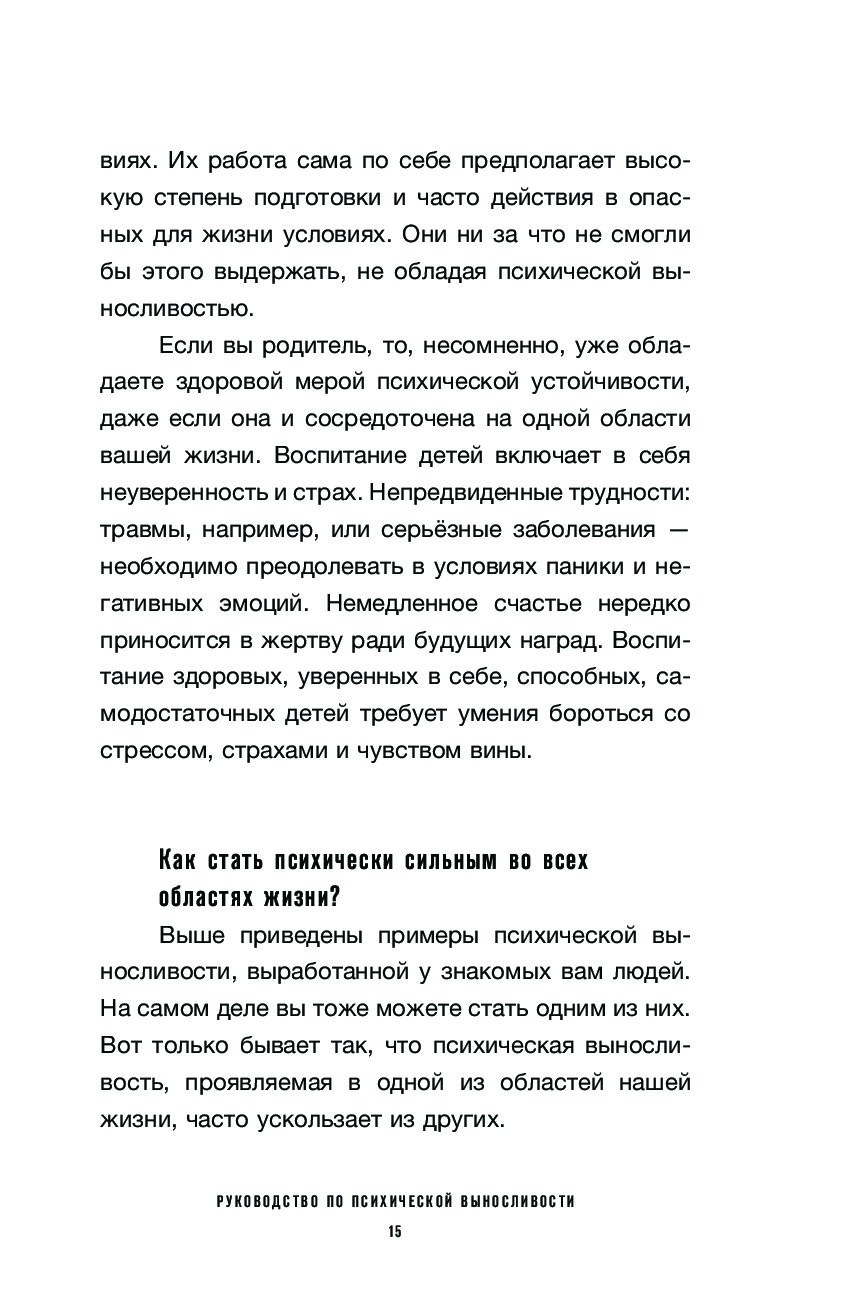 виях. Их работа сама по себе предполагает высокую степень подготовки и часто действия в опасных для жизни условиях. Они ни за что не смогли бы этого выдержать, не обладая психической выносливостью.

Если вы родитель, то, несомненно, уже обладаете здоровой мерой психической устойчивости, даже если она и сосредоточена на одной области вашей жизни. Воспитание детей включает в себя неуверенность и страх. Непредвиденные трудности: травмы, например, или серьёзные заболевания — необходимо преодолевать в условиях паники и негативных эмоций. Немедленное счастье нередко приносится в жертву ради будущих наград. Воспитание здоровых, уверенных в себе, способных, самодостаточных детей требует умения бороться со стрессом, страхами и чувством вины.

Как стать психически сильным во всех областях жизни?

Выше приведены примеры психической выносливости, выработанной у знакомых вам людей. На самом деле вы тоже можете стать одним из них. Вот только бывает так, что психическая выносливость, проявляемая в одной из областей нашей жизни, часто ускользает из других.

РУКОВОДСТВО ПО ПСИХИЧЕСКОЙ ВЫНОСЛИВОСТИ

15